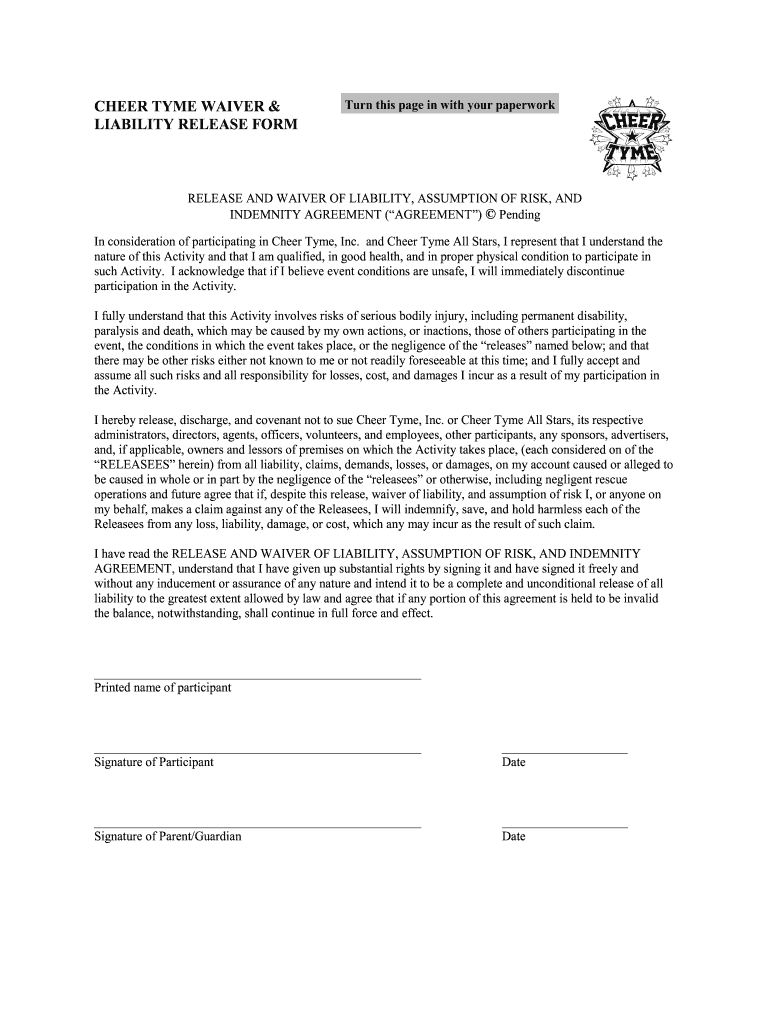 CHEER TYME WAIVER & LIABILITY RELEASE FORM

Turn this page in with your paperwork

CHEER TYME

RELEASE AND WAIVER OF LIABILITY, ASSUMPTION OF RISK, AND INDEMNITY AGREEMENT ("AGREEMENT") © Pending

In consideration of participating in Cheer Tyme, Inc. and Cheer Tyme All Stars, I represent that I understand the nature of this Activity and that I am qualified, in good health, and in proper physical condition to participate in such Activity. I acknowledge that if I believe event conditions are unsafe, I will immediately discontinue participation in the Activity.

I fully understand that this Activity involves risks of serious bodily injury, including permanent disability, paralysis and death, which may be caused by my own actions, or inactions, those of others participating in the event, the conditions in which the event takes place, or the negligence of the "releases" named below; and that there may be other risks either not known to me or not readily foreseeable at this time; and I fully accept and assume all such risks and all responsibility for losses, cost, and damages I incur as a result of my participation in the Activity.

I hereby release, discharge, and covenant not to sue Cheer Tyme, Inc. or Cheer Tyme All Stars, its respective administrators, directors, agents, officers, volunteers, and employees, other participants, any sponsors, advertisers, and, if applicable, owners and lessors of premises on which the Activity takes place, (each considered on of the "RELEASEES" herein) from all liability, claims, demands, losses, or damages, on my account caused or alleged to be caused in whole or in part by the negligence of the "releasees" or otherwise, including negligent rescue operations and future agree that if, despite this release, waiver of liability, and assumption of risk I, or anyone on my behalf, makes a claim against any of the Releasees, I will indemnify, save, and hold harmless each of the Releasees from any loss, liability, damage, or cost, which any may incur as the result of such claim.

I have read the RELEASE AND WAIVER OF LIABILITY, ASSUMPTION OF RISK, AND INDEMNITY AGREEMENT, understand that I have given up substantial rights by signing it and have signed it freely and without any inducement or assurance of any nature and intend it to be a complete and unconditional release of all liability to the greatest extent allowed by law and agree that if any portion of this agreement is held to be invalid the balance, notwithstanding, shall continue in full force and effect.

Printed name of participant

Signature of Participant

Date

Signature of Parent/Guardian

Date